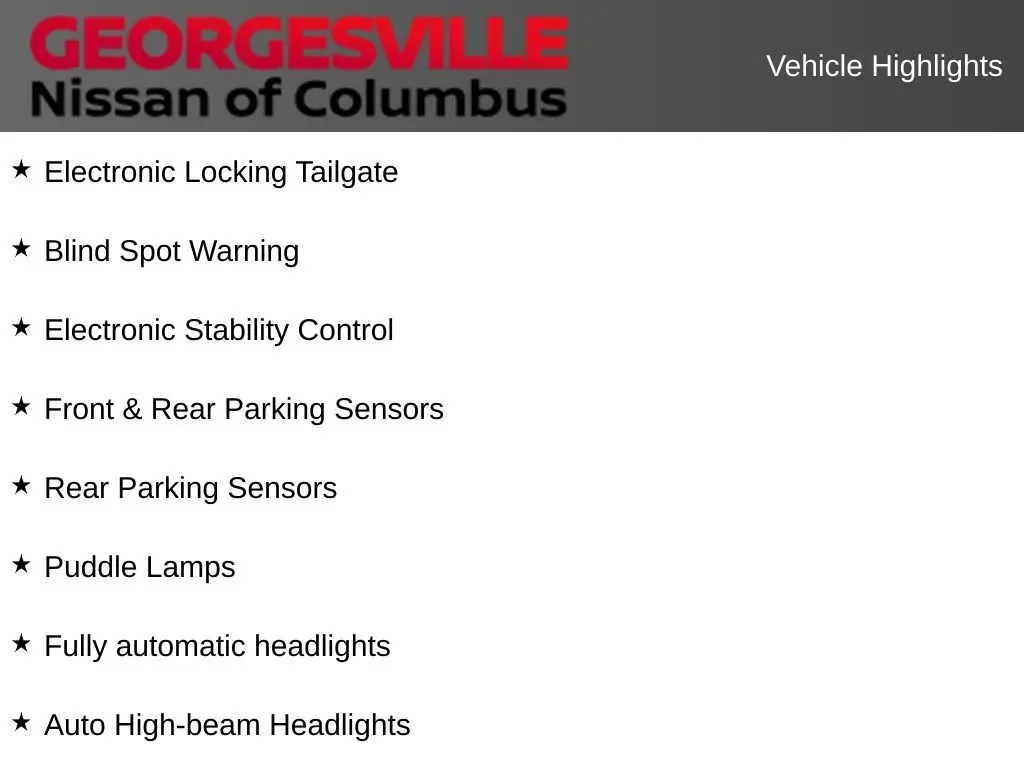 GEORGESVILLE
Nissan of Columbus

Vehicle Highlights

★ Electronic Locking Tailgate

★ Blind Spot Warning

★ Electronic Stability Control

★ Front & Rear Parking Sensors

★ Rear Parking Sensors

★ Puddle Lamps

★ Fully automatic headlights

★ Auto High-beam Headlights